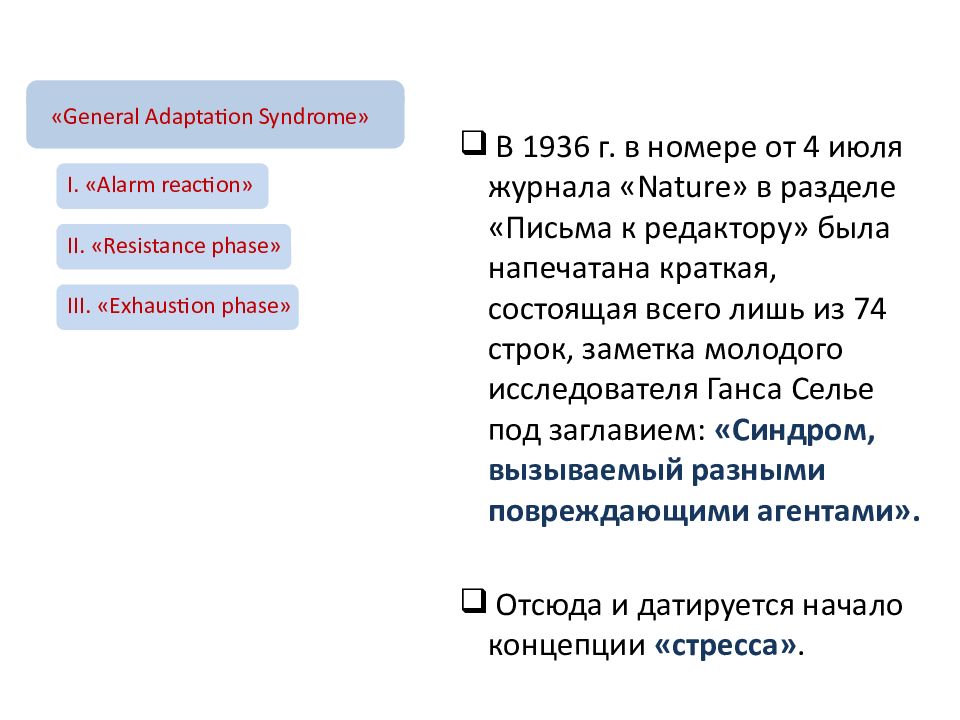 «General Adaptation Syndrome»

I. «Alarm reaction»

II. «Resistance phase»

III. «Exhaustion phase»

❑ В 1936 г. в номере от 4 июля журнала «Nature» в разделе «Письма к редактору» была напечатана краткая, состоящая всего лишь из 74 строк, заметка молодого исследователя Ганса Селье под заглавием: «Синдром, вызываемый разными повреждающими агентами».

❑ Отсюда и датируется начало концепции «стресса».